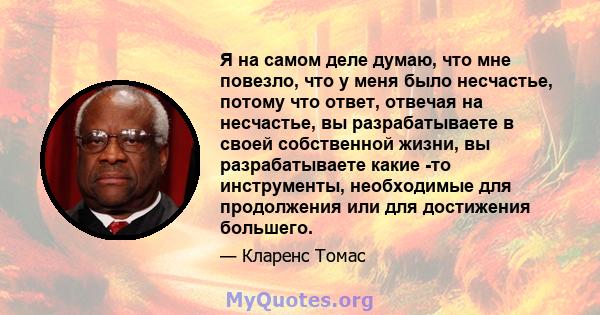 Я на самом деле думаю, что мне повезло, что у меня было несчастье, потому что ответ, отвечая на несчастье, вы разрабатываете в своей собственной жизни, вы разрабатываете какие -то инструменты, необходимые для продолжения или для достижения большего.

— Кларенс Томас

MyQuotes.org